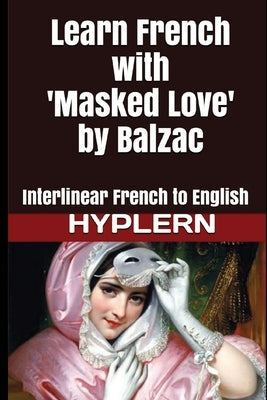 Learn French with 'Masked Love' by Balzac

Interlinear French to English

HYPLERN